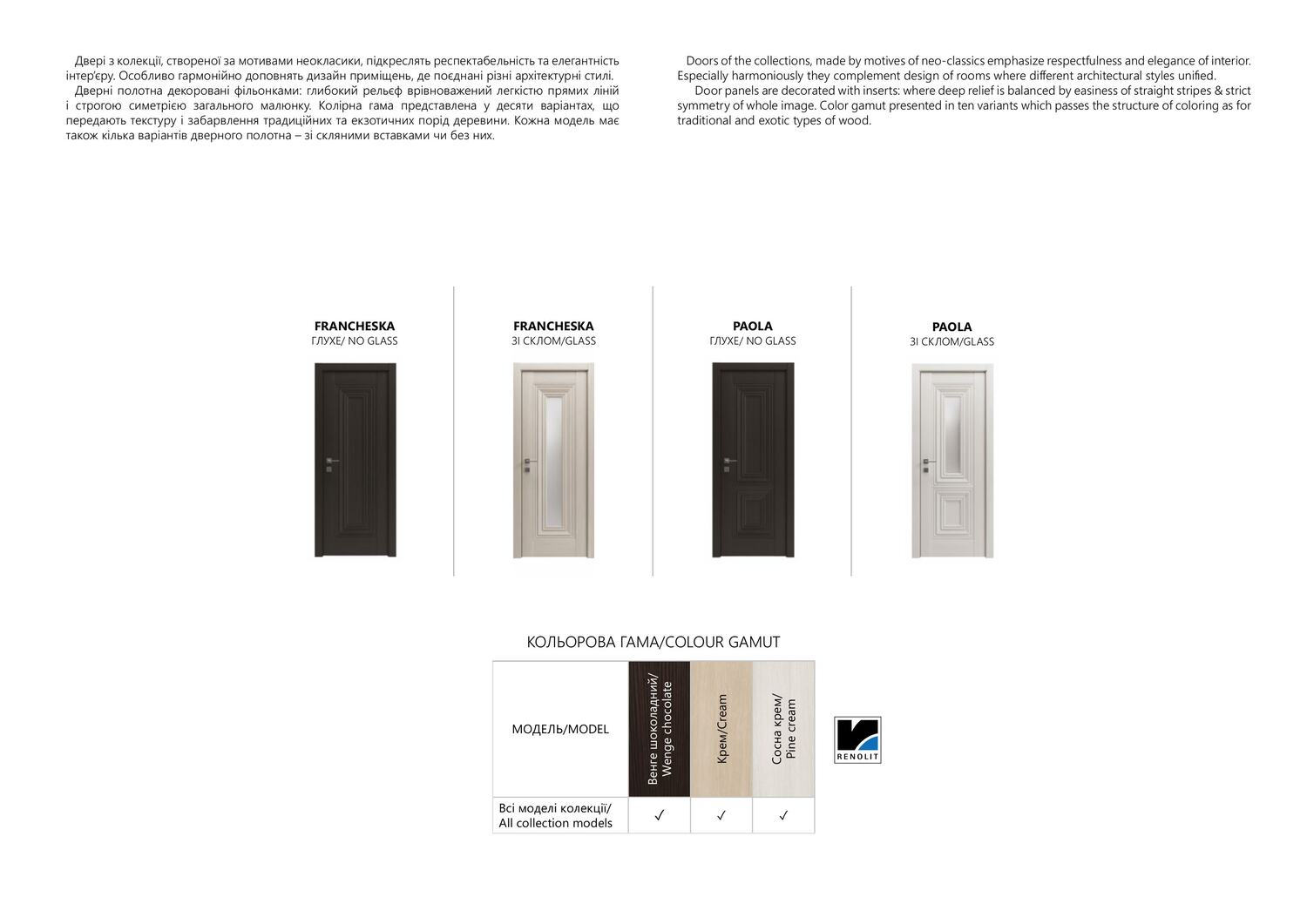 Двері з колекції, створеної за мотивами неокласики, підкреслять респектабельність та елегантність інтер'єру. Особливо гармонійно доповнять дизайн приміщень, де поєднані різні архітектурні стилі.

Дверні полотна декоровані фільонками: глибокий рельєф врівноважений легкістю прямих ліній і строгою симетрією загального малюнку. Колірна гама представлена у десяти варіантах, що передають текстуру і забарвлення традиційних та екзотичних порід деревини. Кожна модель має також кілька варіантів дверного полотна – зі скляними вставками чи без них.

Doors of the collections, made by motives of neo-classics emphasize respectfulness and elegance of interior. Especially harmoniously they complement design of rooms where different architectural styles unified.

Door panels are decorated with inserts: where deep relief is balanced by easiness of straight stripes & strict symmetry of whole image. Color gamut presented in ten variants which passes the structure of coloring as for traditional and exotic types of wood.

FRANCHESKA
ГЛУХЕ/ NO GLASS

FRANCHESKA
ЗІ СКЛОМ/GLASS

PAOLA
ГЛУХЕ/ NO GLASS

PAOLA
ЗІ СКЛОМ/GLASS

КОЛЬОРОВА ГАМА/COLOUR GAMUT

| МОДЕЛЬ/MODEL | Венге шоколадний/ Wenge chocolate | Крем/Cream | Сосна крем/ Pine cream |
|---|---|---|---|
| Всі моделі колекції/ All collection models | ✓ | ✓ | ✓ |

RENOLIT